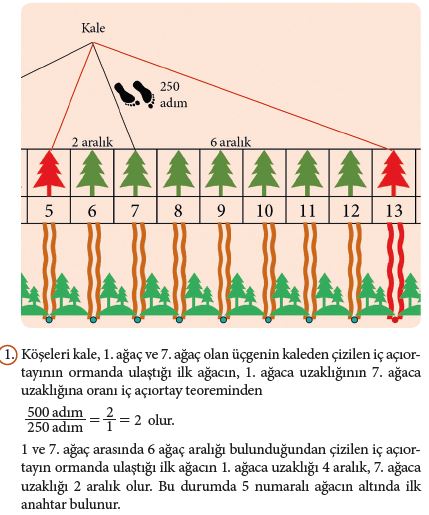 Kale

250 adım

2 aralık

6 aralık

5 6 7 8 9 10 11 12 13

1. Köşeleri kale, 1. ağaç ve 7. ağaç olan üçgenin kaleden çizilen iç açıortayının ormanda ulaştığı ilk ağacın, 1. ağaca uzaklığının 7. ağaca uzaklığına oranı iç açıortay teoreminden

$\frac{500 \text{ adım}}{250 \text{ adım}} = \frac{2}{1} = 2$ olur.

1 ve 7. ağaç arasında 6 ağaç aralığı bulunduğundan çizilen iç açıortayın ormanda ulaştığı ilk ağacın 1. ağaca uzaklığı 4 aralık, 7. ağaca uzaklığı 2 aralık olur. Bu durumda 5 numaralı ağacın altında ilk anahtar bulunur.